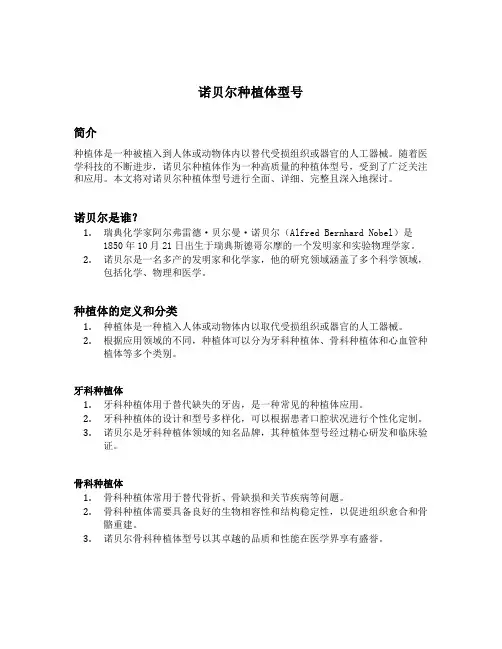 诺贝尔种植体型号

简介

种植体是一种被植入到人体或动物体内以替代受损组织或器官的人工器械。随着医学科技的不断进步，诺贝尔种植体作为一种高质量的种植体型号，受到了广泛关注和应用。本文将对诺贝尔种植体型号进行全面、详细、完整且深入地探讨。

诺贝尔是谁?

1. 瑞典化学家阿尔弗雷德·贝尔曼·诺贝尔（Alfred Bernhard Nobel）是1850年10月21日出生于瑞典斯德哥尔摩的一个发明家和实验物理学家。
2. 诺贝尔是一名多产的发明家和化学家，他的研究领域涵盖了多个科学领域，包括化学、物理和医学。

种植体的定义和分类

1. 种植体是一种植入人体或动物体内以取代受损组织或器官的人工器械。
2. 根据应用领域的不同，种植体可以分为牙科种植体、骨科种植体和心血管种植体等多个类别。

牙科种植体

1. 牙科种植体用于替代缺失的牙齿，是一种常见的种植体应用。
2. 牙科种植体的设计和型号多样化，可以根据患者口腔状况进行个性化定制。
3. 诺贝尔是牙科种植体领域的知名品牌，其种植体型号经过精心研发和临床验证。

骨科种植体

1. 骨科种植体常用于替代骨折、骨缺损和关节疾病等问题。
2. 骨科种植体需要具备良好的生物相容性和结构稳定性，以促进组织愈合和骨骼重建。
3. 诺贝尔骨科种植体型号以其卓越的品质和性能在医学界享有盛誉。